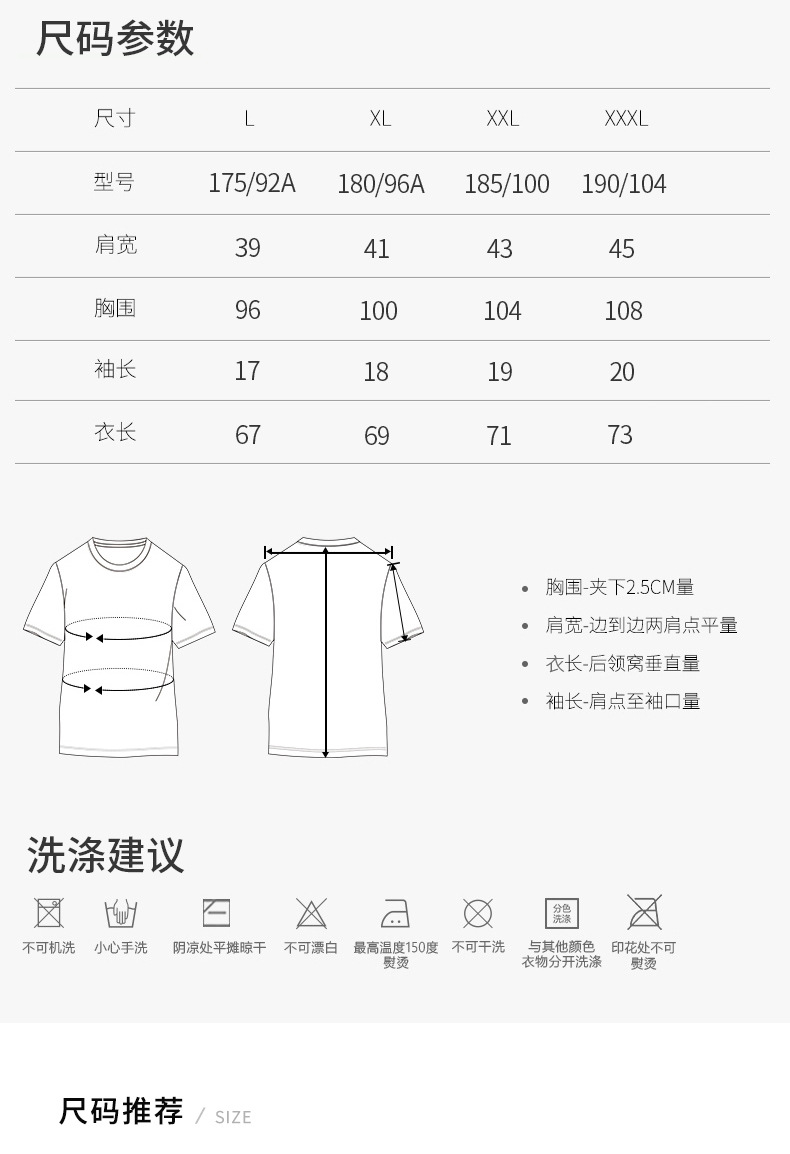 尺码参数

| 尺寸 | L | XL | XXL | XXXL |
|---|---|---|---|---|
| 型号 | 175/92A | 180/96A | 185/100 | 190/104 |
| 肩宽 | 39 | 41 | 43 | 45 |
| 胸围 | 96 | 100 | 104 | 108 |
| 袖长 | 17 | 18 | 19 | 20 |
| 衣长 | 67 | 69 | 71 | 73 |

• 胸围-夹下2.5CM量
• 肩宽-边到边两肩点平量
• 衣长-后领窝垂直量
• 袖长-肩点至袖口量

洗涤建议

不可机洗
小心手洗
阴凉处平摊晾干
不可漂白
最高温度150度熨烫
不可干洗
分色洗涤
与其他颜色衣物分开洗涤
印花处不可熨烫

尺码推荐 / SIZE